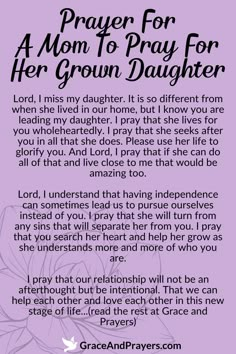 Prayer For A Mom To Pray For Her Grown Daughter

Lord, I miss my daughter. It is so different from when she lived in our home, but I know you are leading my daughter. I pray that she lives for you wholeheartedly. I pray that she seeks after you in all that she does. Please use her life to glorify you. And Lord, I pray that if she can do all of that and live close to me that would be amazing too.

Lord, I understand that having independence can sometimes lead us to pursue ourselves instead of you. I pray that she will turn from any sins that will separate her from you. I pray that you search her heart and help her grow as she understands more and more of who you are.

I pray that our relationship will not be an afterthought but be intentional. That we can help each other and love each other in this new stage of life...(read the rest at Grace and Prayers)

GraceAndPrayers.com